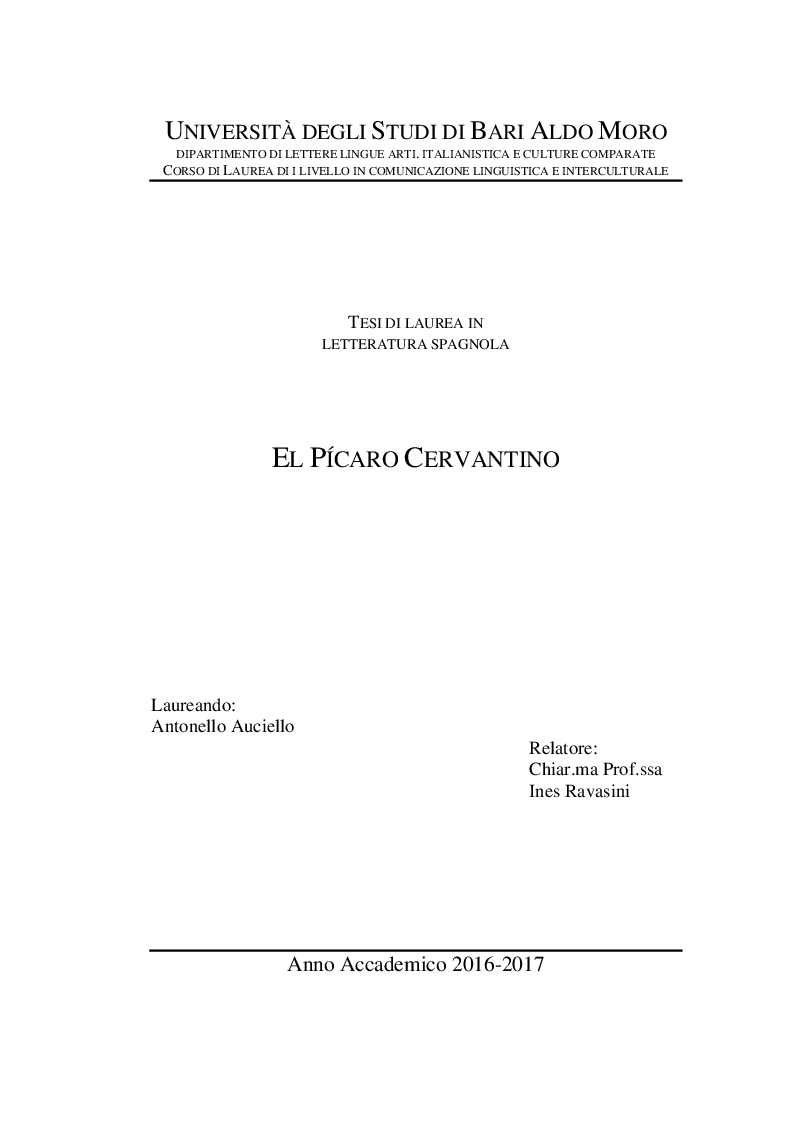 UNIVERSITÀ DEGLI STUDI DI BARI ALDO MORO
DIPARTIMENTO DI LETTERE LINGUE ARTI. ITALIANISTICA E CULTURE COMPARATE
CORSO DI LAUREA DI I LIVELLO IN COMUNICAZIONE LINGUISTICA E INTERCULTURALE

TESI DI LAUREA IN
LETTERATURA SPAGNOLA

EL PÍCARO CERVANTINO

Laureando:
Antonello Auciello

Relatore:
Chiar.ma Prof.ssa
Ines Ravasini

Anno Accademico 2016-2017